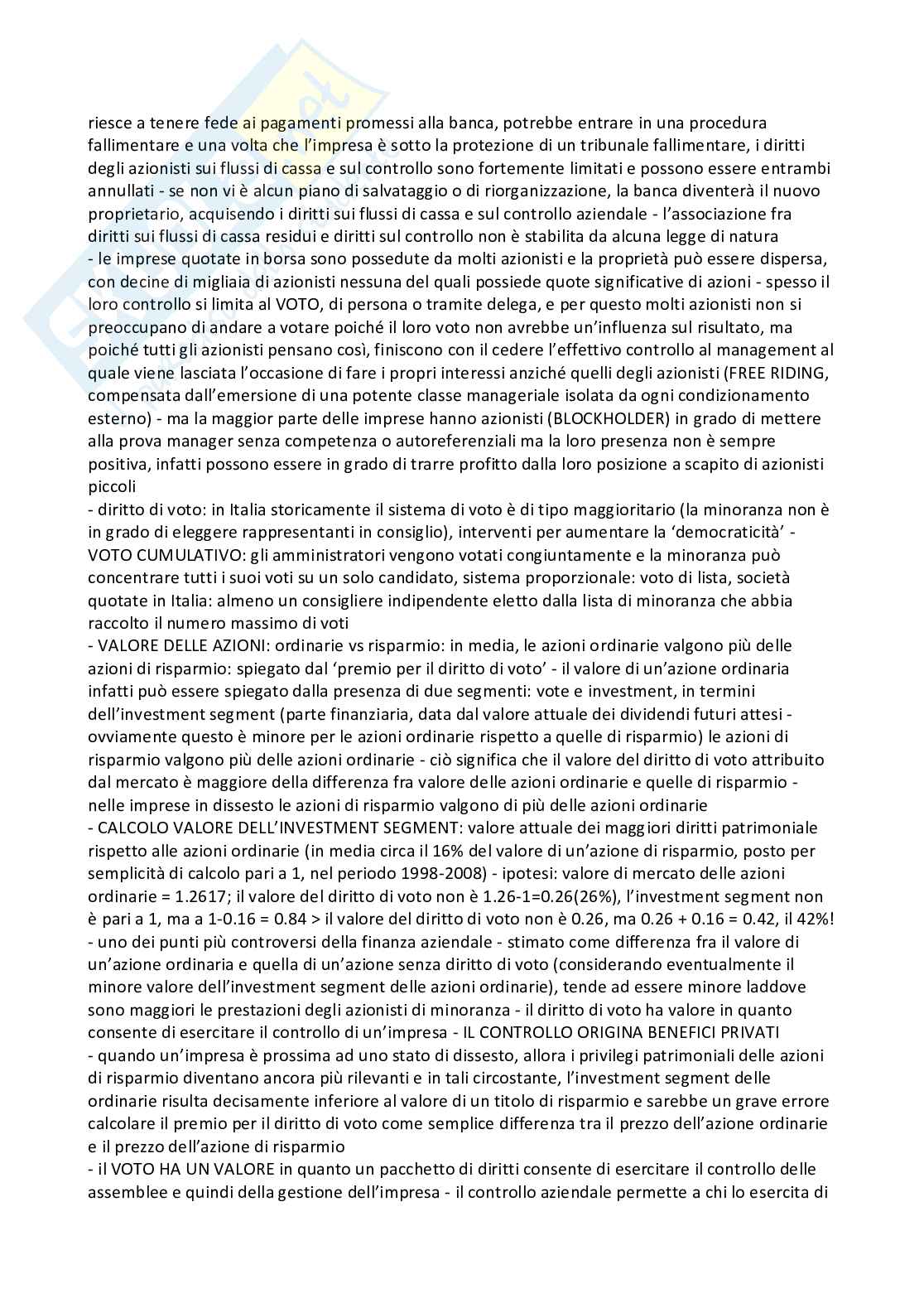 riesce a tenere fede ai pagamenti promessi alla banca, potrebbe entrare in una procedura fallimentare e una volta che l'impresa è sotto la protezione di un tribunale fallimentare, i diritti degli azionisti sui flussi di cassa e sul controllo sono fortemente limitati e possono essere entrambi annullati - se non vi è alcun piano di salvataggio o di riorganizzazione, la banca diventerà il nuovo proprietario, acquisendo i diritti sui flussi di cassa e sul controllo aziendale - l'associazione fra diritti sui flussi di cassa residui e diritti sul controllo non è stabilita da alcuna legge di natura
- le imprese quotate in borsa sono possedute da molti azionisti e la proprietà può essere dispersa, con decine di migliaia di azionisti nessuna del quali possiede quote significative di azioni - spesso il loro controllo si limita al VOTO, di persona o tramite delega, e per questo molti azionisti non si preoccupano di andare a votare poiché il loro voto non avrebbe un'influenza sul risultato, ma poiché tutti gli azionisti pensano così, finiscono con il cedere l'effettivo controllo al management al quale viene lasciata l'occasione di fare i propri interessi anziché quelli degli azionisti (FREE RIDING, compensata dall'emersione di una potente classe manageriale isolata da ogni condizionamento esterno) - ma la maggior parte delle imprese hanno azionisti (BLOCKHOLDER) in grado di mettere alla prova manager senza competenza o autoreferenziali ma la loro presenza non è sempre positiva, infatti possono essere in grado di trarre profitto dalla loro posizione a scapito di azionisti piccoli
- diritto di voto: in Italia storicamente il sistema di voto è di tipo maggioritario (la minoranza non è in grado di eleggere rappresentanti in consiglio), interventi per aumentare la 'democraticità' - VOTO CUMULATIVO: gli amministratori vengono votati congiuntamente e la minoranza può concentrare tutti i suoi voti su un solo candidato, sistema proporzionale: voto di lista, società quotate in Italia: almeno un consigliere indipendente eletto dalla lista di minoranza che abbia raccolto il numero massimo di voti
- VALORE DELLE AZIONI: ordinarie vs risparmio: in media, le azioni ordinarie valgono più delle azioni di risparmio: spiegato dal 'premio per il diritto di voto' - il valore di un'azione ordinaria infatti può essere spiegato dalla presenza di due segmenti: vote e investment, in termini dell'investment segment (parte finanziaria, data dal valore attuale dei dividendi futuri attesi - ovviamente questo è minore per le azioni ordinarie rispetto a quelle di risparmio) le azioni di risparmio valgono più delle azioni ordinarie - ciò significa che il valore del diritto di voto attribuito dal mercato è maggiore della differenza fra valore delle azioni ordinarie e quelle di risparmio - nelle imprese in dissesto le azioni di risparmio valgono di più delle azioni ordinarie
- CALCOLO VALORE DELL'INVESTMENT SEGMENT: valore attuale dei maggiori diritti patrimoniale rispetto alle azioni ordinarie (in media circa il 16% del valore di un'azione di risparmio, posto per semplicità di calcolo pari a 1, nel periodo 1998-2008) - ipotesi: valore di mercato delle azioni ordinarie = 1.2617; il valore del diritto di voto non è 1.26-1=0.26(26%), l'investment segment non è pari a 1, ma a 1-0.16 = 0.84 > il valore del diritto di voto non è 0.26, ma 0.26 + 0.16 = 0.42, il 42%!
- uno dei punti più controversi della finanza aziendale - stimato come differenza fra il valore di un'azione ordinaria e quella di un'azione senza diritto di voto (considerando eventualmente il minore valore dell'investment segment delle azioni ordinarie), tende ad essere minore laddove sono maggiori le prestazioni degli azionisti di minoranza - il diritto di voto ha valore in quanto consente di esercitare il controllo di un'impresa - IL CONTROLLO ORIGINA BENEFICI PRIVATI
- quando un'impresa è prossima ad uno stato di dissesto, allora i privilegi patrimoniali delle azioni di risparmio diventano ancora più rilevanti e in tali circostante, l'investment segment delle ordinarie risulta decisamente inferiore al valore di un titolo di risparmio e sarebbe un grave errore calcolare il premio per il diritto di voto come semplice differenza tra il prezzo dell'azione ordinarie e il prezzo dell'azione di risparmio
- il VOTO HA UN VALORE in quanto un pacchetto di diritti consente di esercitare il controllo delle assemblee e quindi della gestione dell'impresa - il controllo aziendale permette a chi lo esercita di